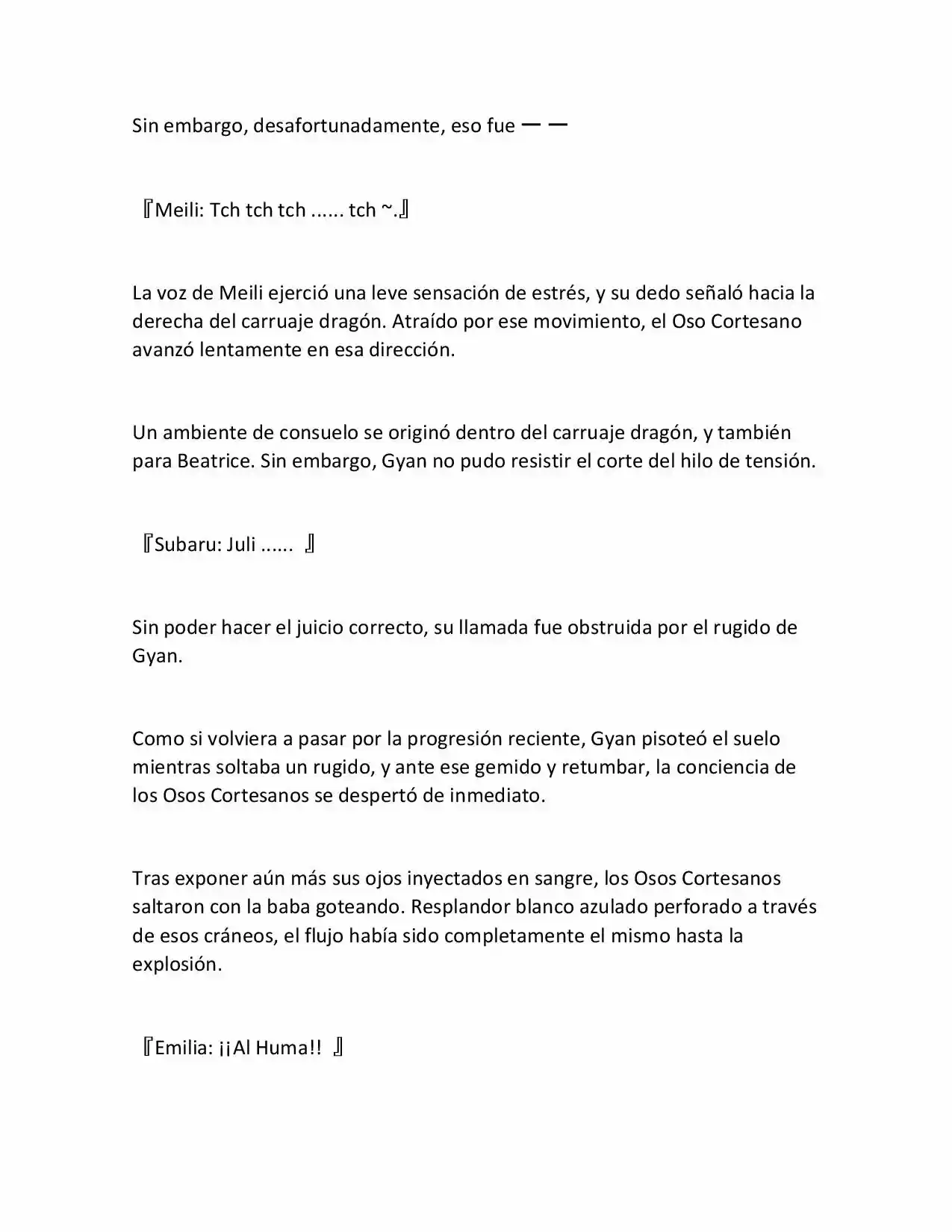 Sin embargo, desafortunadamente, eso fue ー ー

『Meili: Tch tch tch ...... tch ~.』

La voz de Meili ejerció una leve sensación de estrés, y su dedo señaló hacia la derecha del carruaje dragón. Atraído por ese movimiento, el Oso Cortesano avanzó lentamente en esa dirección.

Un ambiente de consuelo se originó dentro del carruaje dragón, y también para Beatrice. Sin embargo, Gyan no pudo resistir el corte del hilo de tensión.

『Subaru: Juli ...... 』

Sin poder hacer el juicio correcto, su llamada fue obstruida por el rugido de Gyan.

Como si volviera a pasar por la progresión reciente, Gyan pisoteó el suelo mientras soltaba un rugido, y ante ese gemido y retumbar, la conciencia de los Osos Cortesanos se despertó de inmediato.

Tras exponer aún más sus ojos inyectados en sangre, los Osos Cortesanos saltaron con la baba goteando. Resplandor blanco azulado perforado a través de esos cráneos, el flujo había sido completamente el mismo hasta la explosión.

『Emilia: ¡¡Al Huma!! 』